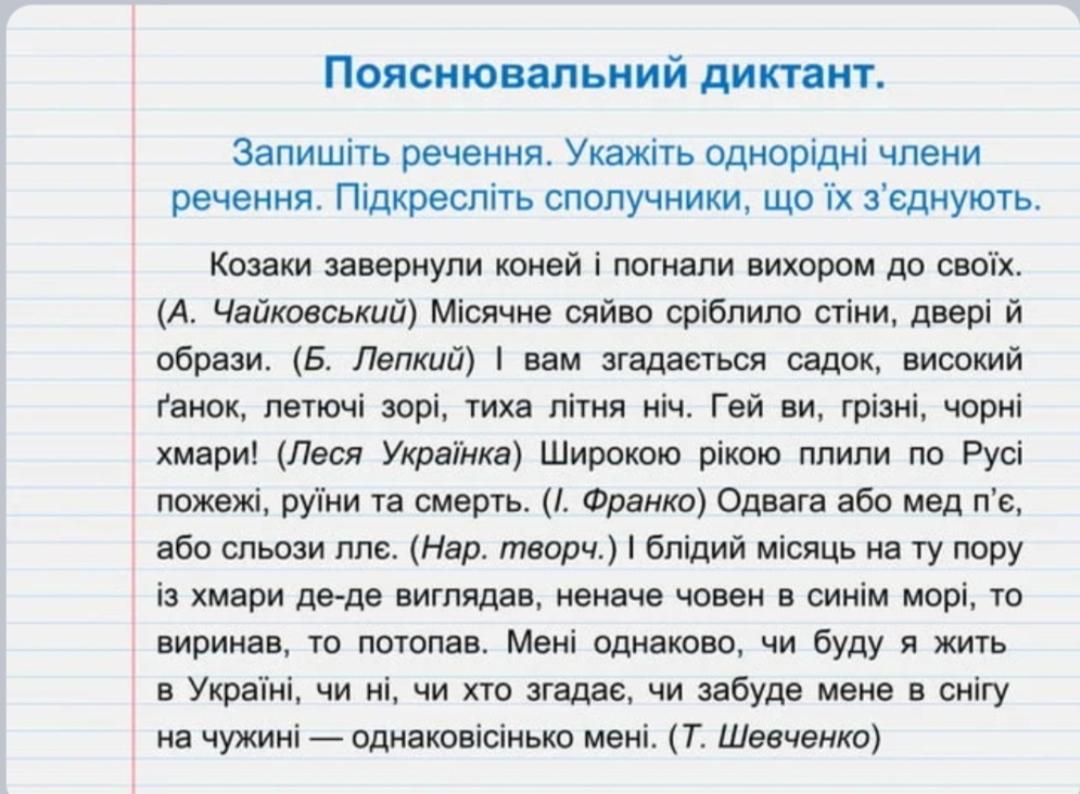 Пояснювальний диктант.

Запишіть речення. Укажіть однорідні члени речення. Підкресліть сполучники, що їх з'єднують.

Козаки завернули коней і погнали вихором до своїх. (А. Чайковський) Місячне сяйво сріблило стіни, двері й образи. (Б. Лепкий) І вам згадається садок, високий ґанок, летючі зорі, тиха літня ніч. Гей ви, грізні, чорні хмари! (Леся Українка) Широкою рікою плили по Русі пожежі, руїни та смерть. (І. Франко) Одвага або мед п'є, або сльози ллє. (Нар. творч.) І блідий місяць на ту пору із хмари де-де виглядав, неначе човен в синім морі, то виринав, то потопав. Мені однаково, чи буду я жить в Україні, чи ні, чи хто згадає, чи забуде мене в снігу на чужині — однаковісінько мені. (Т. Шевченко)